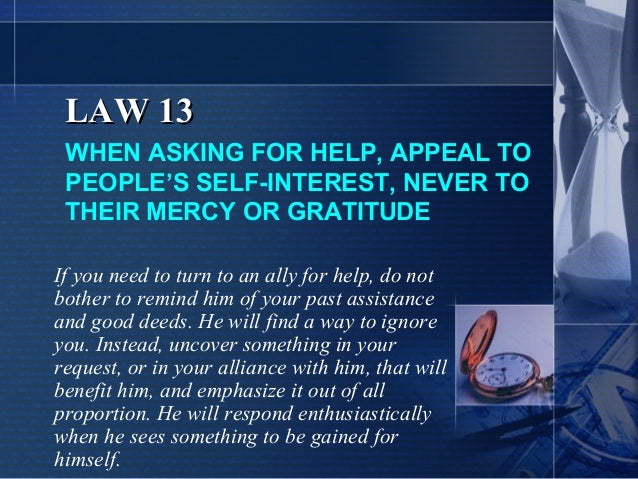 LAW 13

WHEN ASKING FOR HELP, APPEAL TO PEOPLE'S SELF-INTEREST, NEVER TO THEIR MERCY OR GRATITUDE

If you need to turn to an ally for help, do not bother to remind him of your past assistance and good deeds. He will find a way to ignore you. Instead, uncover something in your request, or in your alliance with him, that will benefit him, and emphasize it out of all proportion. He will respond enthusiastically when he sees something to be gained for himself.